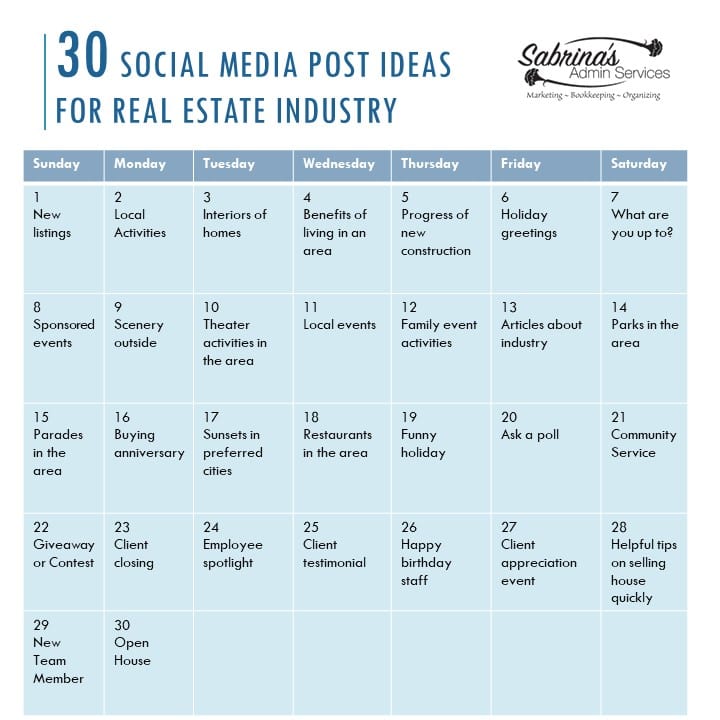 30 SOCIAL MEDIA POST IDEAS FOR REAL ESTATE INDUSTRY

Sabrina's Admin Services
Marketing ~ Bookkeeping ~ Organizing

| Sunday | Monday | Tuesday | Wednesday | Thursday | Friday | Saturday |
|---|---|---|---|---|---|---|
| 1 New listings | 2 Local Activities | 3 Interiors of homes | 4 Benefits of living in an area | 5 Progress of new construction | 6 Holiday greetings | 7 What are you up to? |
| 8 Sponsored events | 9 Scenery outside | 10 Theater activities in the area | 11 Local events | 12 Family event activities | 13 Articles about industry | 14 Parks in the area |
| 15 Parades in the area | 16 Buying anniversary | 17 Sunsets in preferred cities | 18 Restaurants in the area | 19 Funny holiday | 20 Ask a poll | 21 Community Service |
| 22 Giveaway or Contest | 23 Client closing | 24 Employee spotlight | 25 Client testimonial | 26 Happy birthday staff | 27 Client appreciation event | 28 Helpful tips on selling house quickly |
| 29 New Team Member | 30 Open House | | | | | |